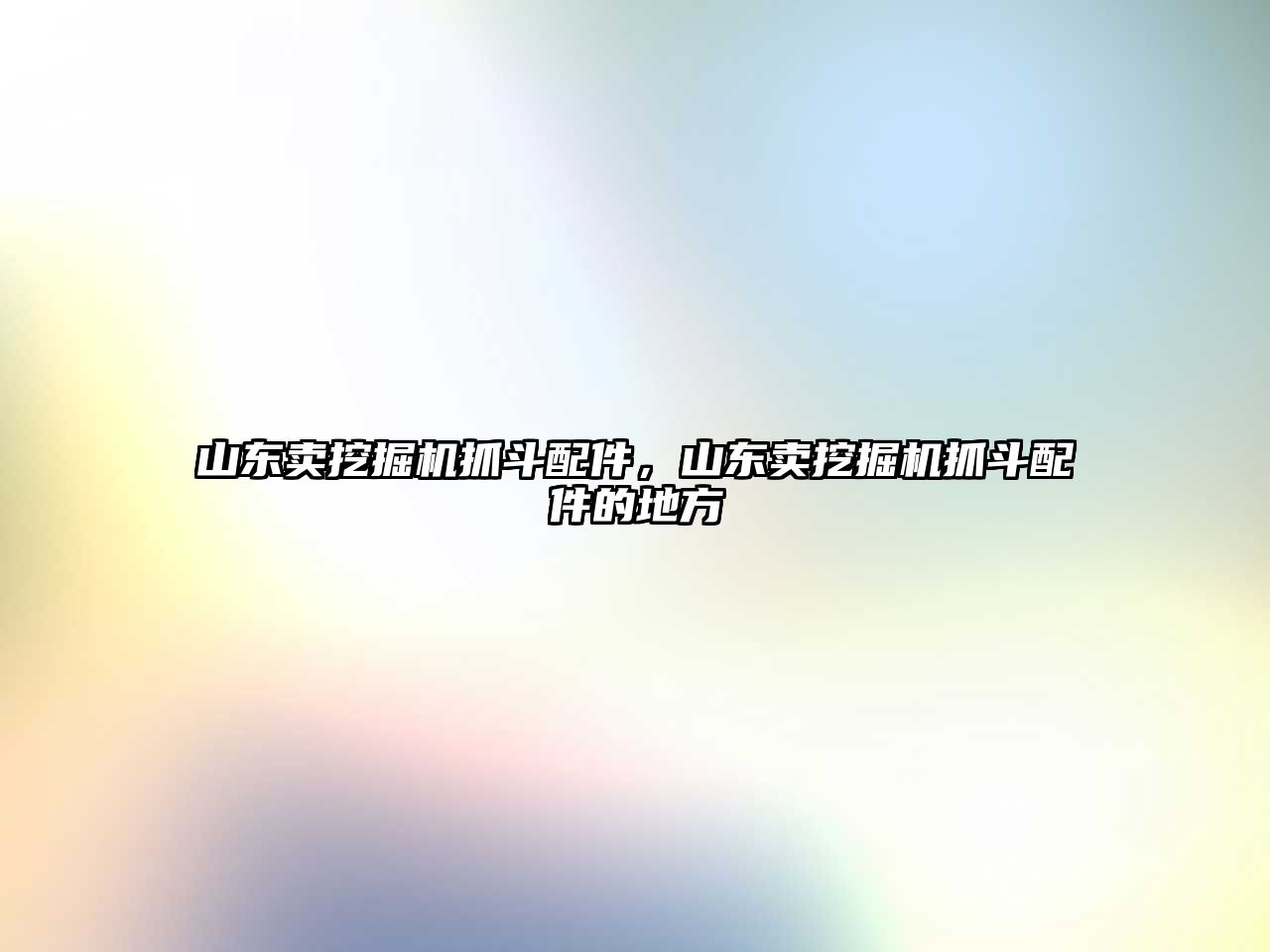 山东卖挖掘机抓斗配件，山东卖挖掘机抓斗配件的地方